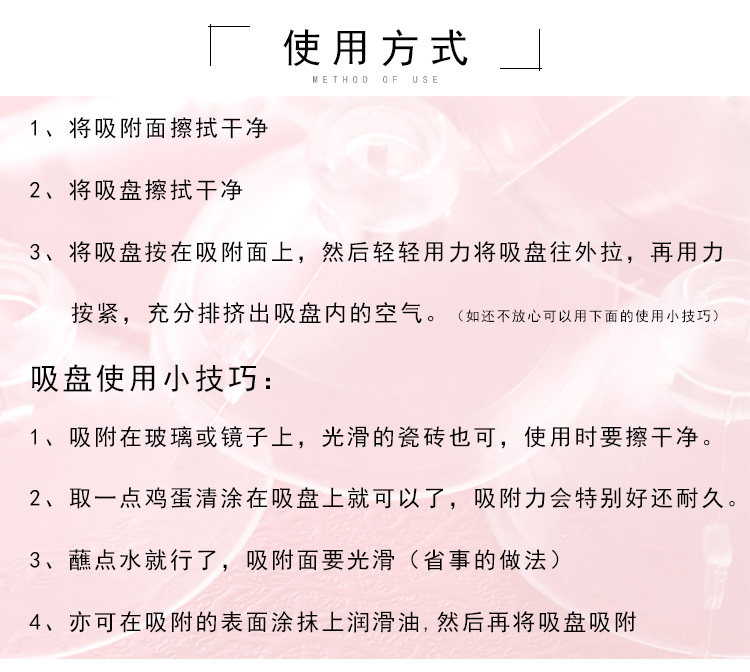 使用方式

METHOD OF USE

1、将吸附面擦拭干净

2、将吸盘擦拭干净

3、将吸盘按在吸附面上，然后轻轻用力将吸盘往外拉，再用力按紧，充分排挤出吸盘内的空气。（如还不放心可以用下面的使用小技巧）

吸盘使用小技巧：

1、吸附在玻璃或镜子上，光滑的瓷砖也可，使用时要擦干净。

2、取一点鸡蛋清涂在吸盘上就可以了，吸附力会特别好还耐久。

3、蘸点水就行了，吸附面要光滑（省事的做法）

4、亦可在吸附的表面涂抹上润滑油，然后再将吸盘吸附